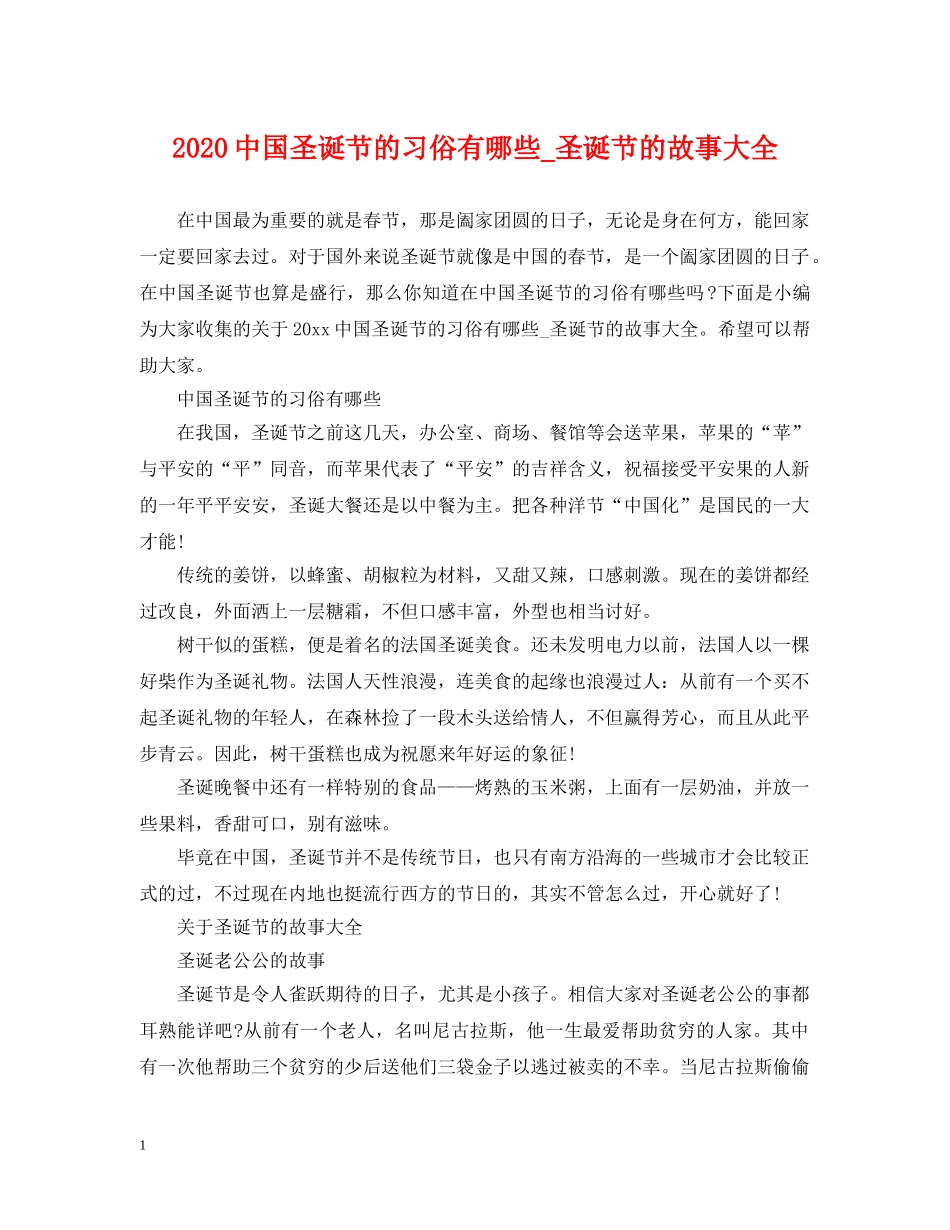 2020中国圣诞节的习俗有哪些_圣诞节的故事大全

在中国最为重要的就是春节，那是阖家团圆的日子，无论是身在何方，能回家一定要回家去过。对于国外来说圣诞节就像是中国的春节，是一个阖家团圆的日子。在中国圣诞节也算是盛行，那么你知道在中国圣诞节的习俗有哪些吗?下面是小编为大家收集的关于20xx中国圣诞节的习俗有哪些_圣诞节的故事大全。希望可以帮助大家。

中国圣诞节的习俗有哪些

在我国，圣诞节之前这几天，办公室、商场、餐馆等会送苹果，苹果的“苹”与平安的“平”同音，而苹果代表了“平安”的吉祥含义，祝福接受平安果的人新的一年平平安安，圣诞大餐还是以中餐为主。把各种洋节“中国化”是国民的一大才能!

传统的姜饼，以蜂蜜、胡椒粒为材料，又甜又辣，口感刺激。现在的姜饼都经过改良，外面洒上一层糖霜，不但口感丰富，外型也相当讨好。

树干似的蛋糕，便是着名的法国圣诞美食。还未发明电力以前，法国人以一棵好柴作为圣诞礼物。法国人天性浪漫，连美食的起缘也浪漫过人：从前有一个买不起圣诞礼物的年轻人，在森林捡了一段木头送给情人，不但赢得芳心，而且从此平步青云。因此，树干蛋糕也成为祝愿来年好运的象征!

圣诞晚餐中还有一样特别的食品——烤熟的玉米粥，上面有一层奶油，并放一些果料，香甜可口，别有滋味。

毕竟在中国，圣诞节并不是传统节日，也只有南方沿海的一些城市才会比较正式的过，不过现在内地也挺流行西方的节日的，其实不管怎么过，开心就好了!

关于圣诞节的故事大全

圣诞老公公的故事

圣诞节是令人雀跃期待的日子，尤其是小孩子。相信大家对圣诞老公公的事都耳熟能详吧?从前有一个老人，名叫尼古拉斯，他一生最爱帮助贫穷的人家。其中有一次他帮助三个贫穷的少后送他们三袋金子以逃过被卖的不幸。当尼古拉斯偷偷

1